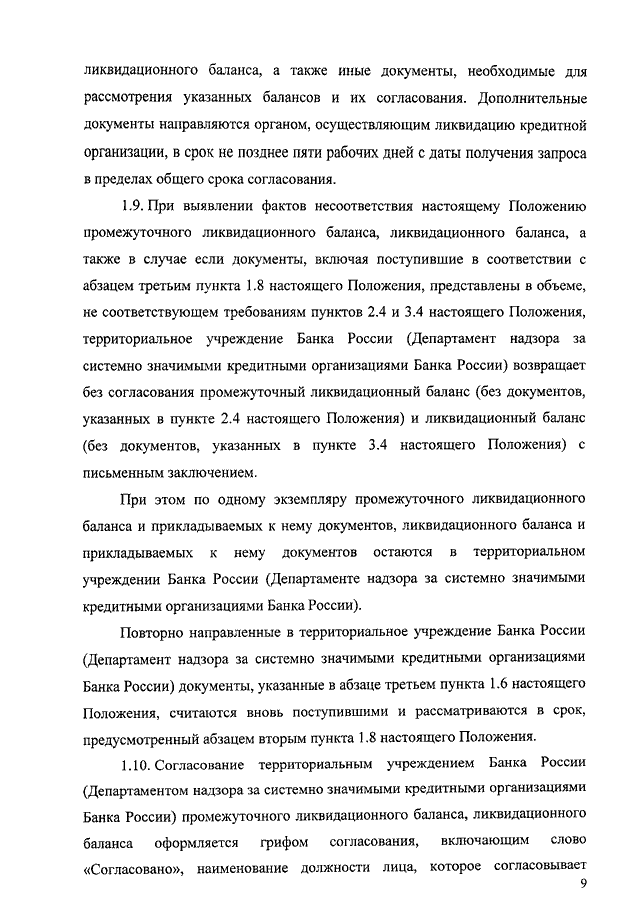 ликвидационного баланса, а также иные документы, необходимые для рассмотрения указанных балансов и их согласования. Дополнительные документы направляются органом, осуществляющим ликвидацию кредитной организации, в срок не позднее пяти рабочих дней с даты получения запроса в пределах общего срока согласования.

1.9. При выявлении фактов несоответствия настоящему Положению промежуточного ликвидационного баланса, ликвидационного баланса, а также в случае если документы, включая поступившие в соответствии с абзацем третьим пункта 1.8 настоящего Положения, представлены в объеме, не соответствующем требованиям пунктов 2.4 и 3.4 настоящего Положения, территориальное учреждение Банка России (Департамент надзора за системно значимыми кредитными организациями Банка России) возвращает без согласования промежуточный ликвидационный баланс (без документов, указанных в пункте 2.4 настоящего Положения) и ликвидационный баланс (без документов, указанных в пункте 3.4 настоящего Положения) с письменным заключением.

При этом по одному экземпляру промежуточного ликвидационного баланса и прикладываемых к нему документов, ликвидационного баланса и прикладываемых к нему документов остаются в территориальном учреждении Банка России (Департаменте надзора за системно значимыми кредитными организациями Банка России).

Повторно направленные в территориальное учреждение Банка России (Департамент надзора за системно значимыми кредитными организациями Банка России) документы, указанные в абзаце третьем пункта 1.6 настоящего Положения, считаются вновь поступившими и рассматриваются в срок, предусмотренный абзацем вторым пункта 1.8 настоящего Положения.

1.10. Согласование территориальным учреждением Банка России (Департаментом надзора за системно значимыми кредитными организациями Банка России) промежуточного ликвидационного баланса, ликвидационного баланса оформляется грифом согласования, включающим слово «Согласовано», наименование должности лица, которое согласовывает

9